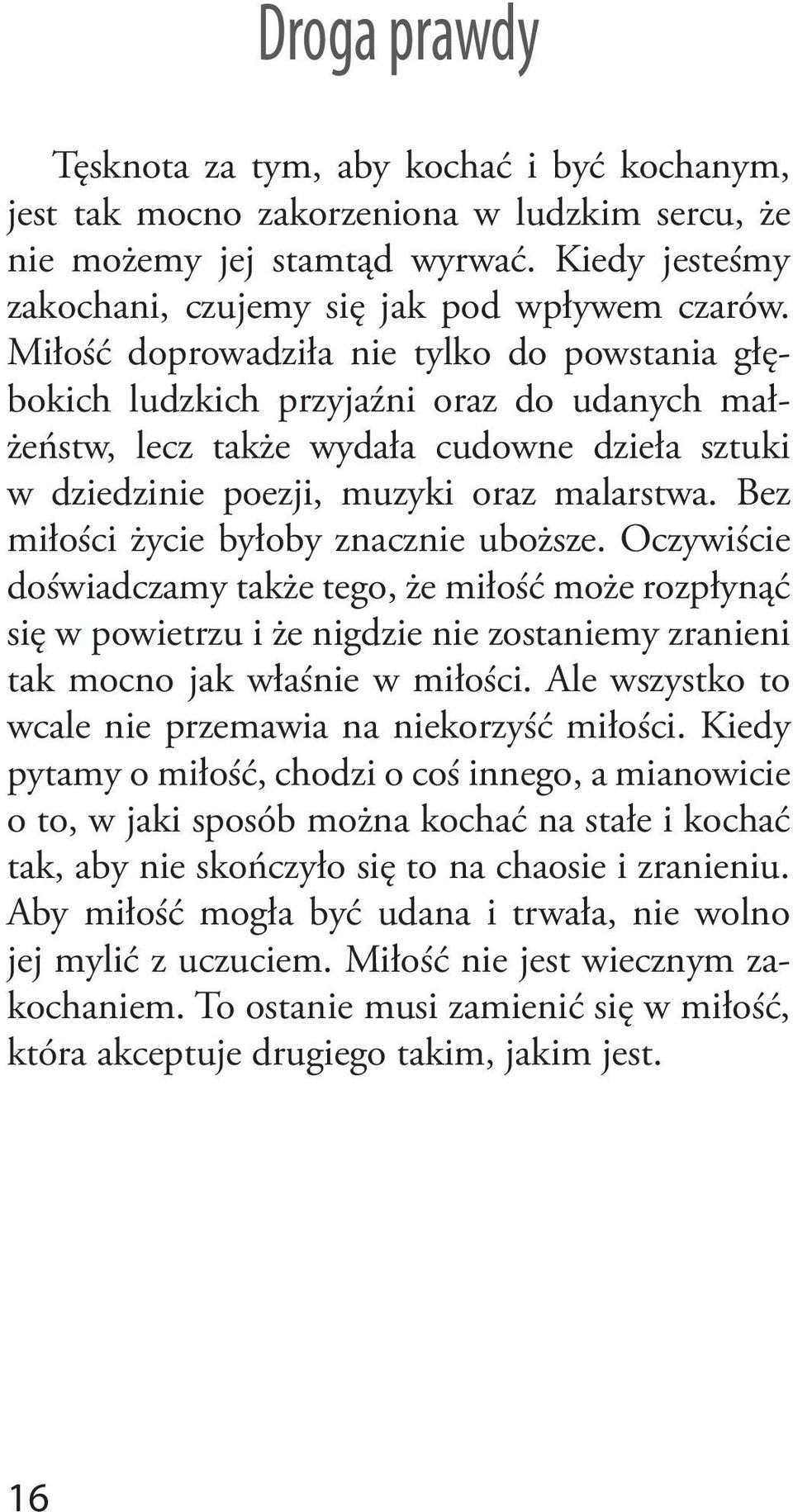 Droga prawdy

Tęsknota za tym, aby kochać i być kochanym, jest tak mocno zakorzeniona w ludzkim sercu, że nie możemy jej stamtąd wyrwać. Kiedy jesteśmy zakochani, czujemy się jak pod wpływem czarów. Miłość doprowadziła nie tylko do powstania głębokich ludzkich przyjaźni oraz do udanych małżeństw, lecz także wydała cudowne dzieła sztuki w dziedzinie poezji, muzyki oraz malarstwa. Bez miłości życie byłoby znacznie uboższe. Oczywiście doświadczamy także tego, że miłość może rozpłynąć się w powietrzu i że nigdzie nie zostaniemy zranieni tak mocno jak właśnie w miłości. Ale wszystko to wcale nie przemawia na niekorzyść miłości. Kiedy pytamy o miłość, chodzi o coś innego, a mianowicie o to, w jaki sposób można kochać na stałe i kochać tak, aby nie skończyło się to na chaosie i zranieniu. Aby miłość mogła być udana i trwała, nie wolno jej mylić z uczuciem. Miłość nie jest wiecznym zakochaniem. To ostanie musi zamienić się w miłość, która akceptuje drugiego takim, jakim jest.

16